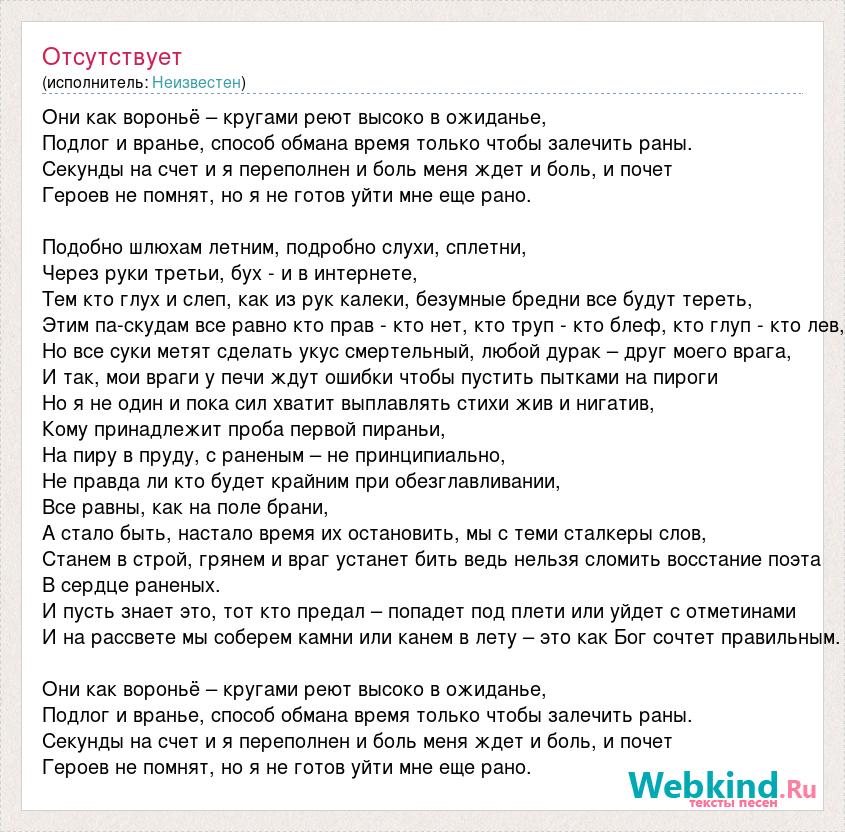 Отсутствует
(исполнитель: Неизвестен)

Они как вороньё – кругами реют высоко в ожиданье,
Подлог и вранье, способ обмана время только чтобы залечить раны.
Секунды на счет и я переполнен и боль меня ждет и боль, и почет
Героев не помнят, но я не готов уйти мне еще рано.

Подобно шлюхам летним, подробно слухи, сплетни,
Через руки третьи, бух - и в интернете,
Тем кто глух и слеп, как из рук калеки, безумные бредни все будут тереть,
Этим па-скудам все равно кто прав - кто нет, кто труп - кто блеф, кто глуп - кто лев,
Но все суки метят сделать укус смертельный, любой дурак – друг моего врага,
И так, мои враги у печи ждут ошибки чтобы пустить пытками на пироги
Но я не один и пока сил хватит выплавлять стихи жив и нигатив,
Кому принадлежит проба первой пираньи,
На пиру в пруду, с раненым – не принципиально,
Не правда ли кто будет крайним при обезглавливании,
Все равны, как на поле брани,
А стало быть, настало время их остановить, мы с теми сталкеры слов,
Станем в строй, грянем и враг устанет бить ведь нельзя сломить восстание поэта
В сердце раненых.
И пусть знает это, тот кто предал – попадет под плети или уйдет с отметинами
И на рассвете мы соберем камни или канем в лету – это как Бог сочтет правильным.

Они как вороньё – кругами реют высоко в ожиданье,
Подлог и вранье, способ обмана время только чтобы залечить раны.
Секунды на счет и я переполнен и боль меня ждет и боль, и почет
Героев не помнят, но я не готов уйти мне еще рано.

Webkind.Ru
тексты песен